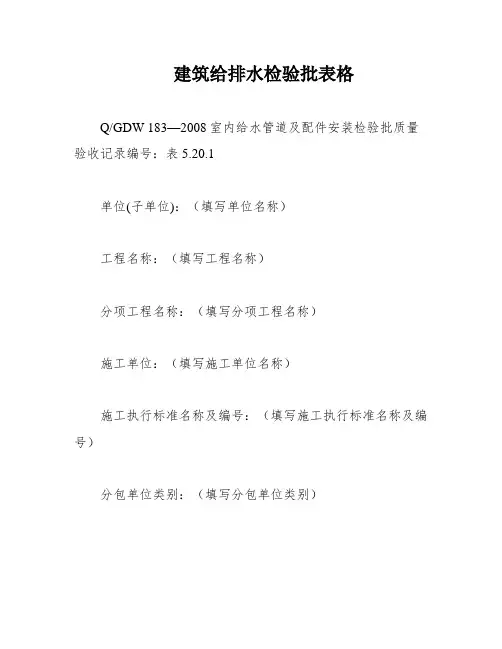 建筑给排水检验批表格

Q/GDW 183—2008 室内给水管道及配件安装检验批质量验收记录编号：表 5.20.1

单位(子单位)：（填写单位名称）

工程名称：（填写工程名称）

分项工程名称：（填写分项工程名称）

施工单位：（填写施工单位名称）

施工执行标准名称及编号：（填写施工执行标准名称及编号）

分包单位类别：（填写分包单位类别）